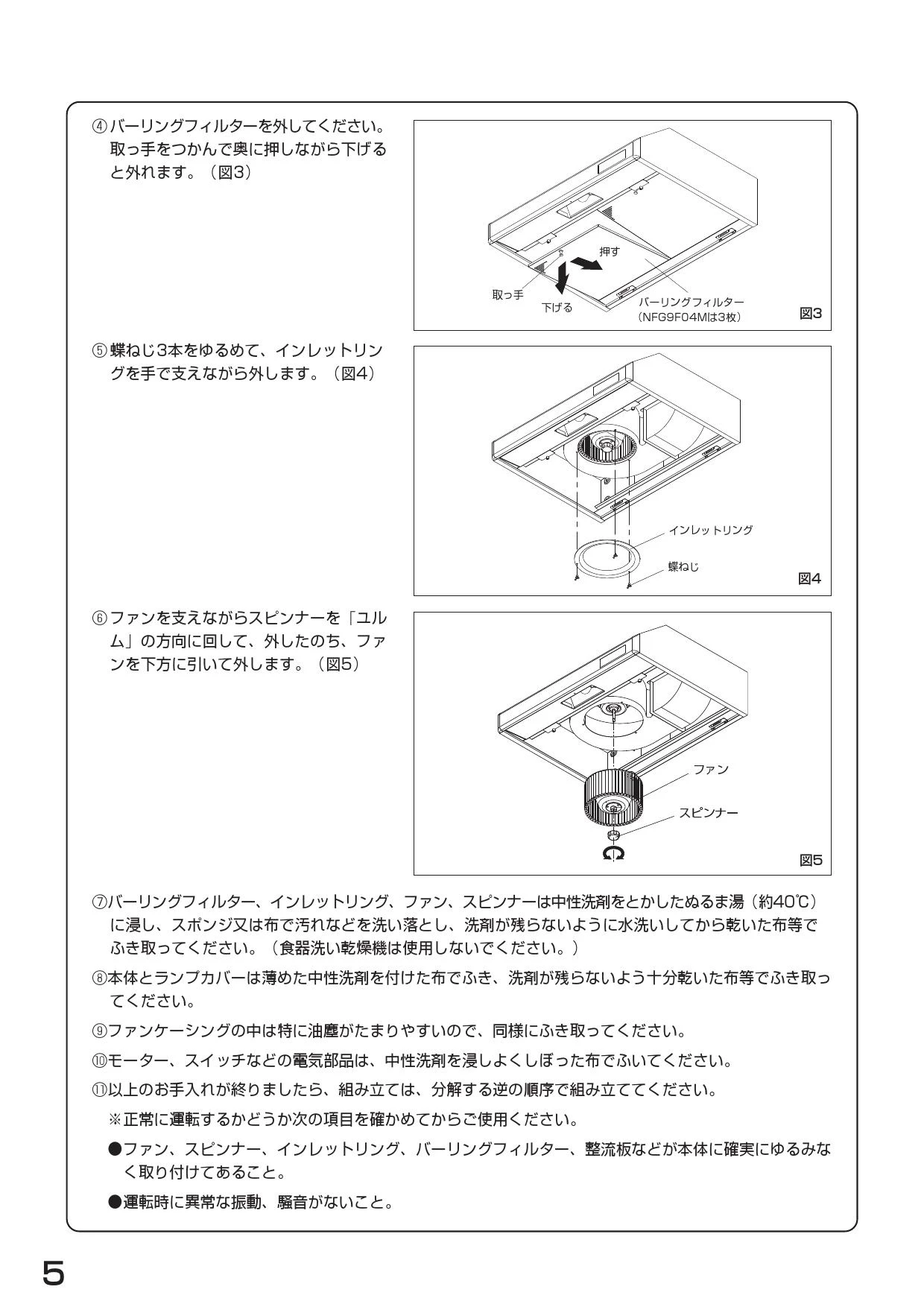 ④バーリングフィルターを外してください。取っ手をつかんで奥に押しながら下げると外れます。（図3）

押す
取っ手
下げる
バーリングフィルター
（NFG9F04Mは3枚）
図3

⑤蝶ねじ3本をゆるめて、インレットリングを手で支えながら外します。（図4）

インレットリング
蝶ねじ
図4

⑥ファンを支えながらスピンナーを「ユルム」の方向に回して、外したのち、ファンを下方に引いて外します。（図5）

ファン
スピンナー
図5

⑦バーリングフィルター、インレットリング、ファン、スピンナーは中性洗剤をとかしたぬるま湯（約40℃）に浸し、スポンジ又は布で汚れなどを洗い落とし、洗剤が残らないように水洗いしてから乾いた布等でふき取ってください。（食器洗い乾燥機は使用しないでください。）

⑧本体とランプカバーは薄めた中性洗剤を付けた布でふき、洗剤が残らないよう十分乾いた布等でふき取ってください。

⑨ファンケーシングの中は特に油塵がたまりやすいので、同様にふき取ってください。

⑩モーター、スイッチなどの電気部品は、中性洗剤を浸しよくしぼった布でふいてください。

⑪以上のお手入れが終りましたら、組み立ては、分解する逆の順序で組み立ててください。

※正常に運転するかどうか次の項目を確かめてからご使用ください。

●ファン、スピンナー、インレットリング、バーリングフィルター、整流板などが本体に確実にゆるみなく取り付けてあること。

●運転時に異常な振動、騒音がないこと。

5